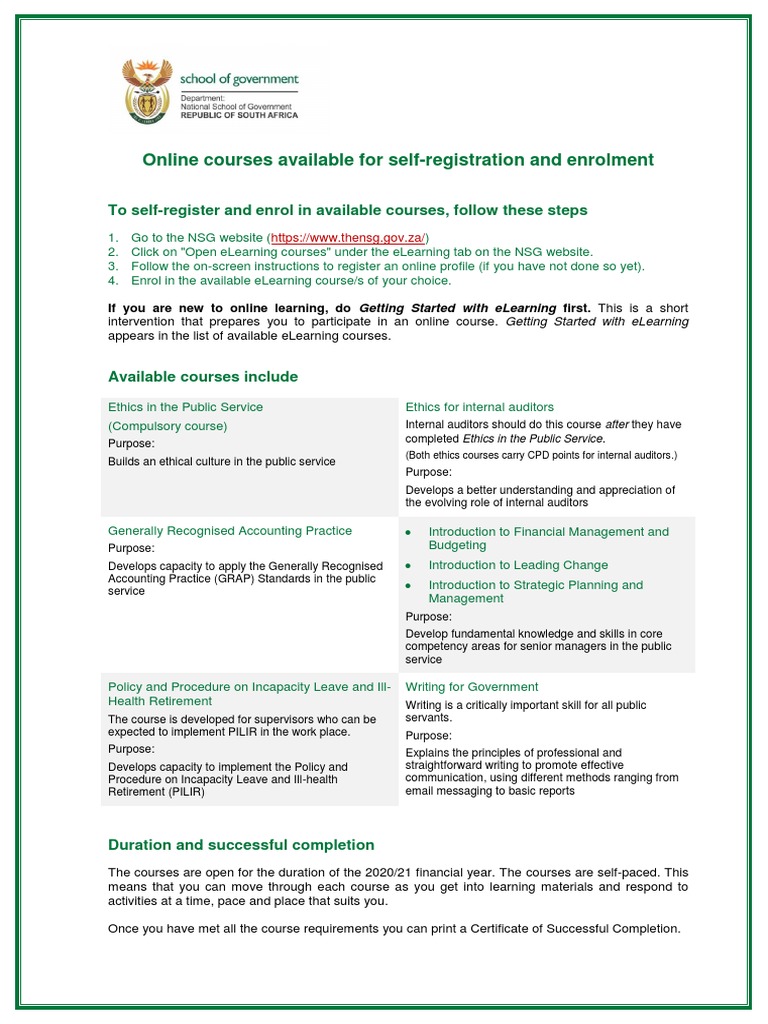 school of government
Department:
National School of Government
REPUBLIC OF SOUTH AFRICA

Online courses available for self-registration and enrolment

To self-register and enrol in available courses, follow these steps

1. Go to the NSG website (https://www.thensg.gov.za/)
2. Click on "Open eLearning courses" under the eLearning tab on the NSG website.
3. Follow the on-screen instructions to register an online profile (if you have not done so yet).
4. Enrol in the available eLearning course/s of your choice.

If you are new to online learning, do Getting Started with eLearning first. This is a short intervention that prepares you to participate in an online course. Getting Started with eLearning appears in the list of available eLearning courses.

Available courses include

| Ethics in the Public Service (Compulsory course) Purpose: Builds an ethical culture in the public service | Ethics for internal auditors Internal auditors should do this course after they have completed Ethics in the Public Service. (Both ethics courses carry CPD points for internal auditors.) Purpose: Develops a better understanding and appreciation of the evolving role of internal auditors |
|---|---|
| Generally Recognised Accounting Practice Purpose: Develops capacity to apply the Generally Recognised Accounting Practice (GRAP) Standards in the public service | • Introduction to Financial Management and Budgeting • Introduction to Leading Change • Introduction to Strategic Planning and Management Purpose: Develop fundamental knowledge and skills in core competency areas for senior managers in the public service |
| Policy and Procedure on Incapacity Leave and Ill-Health Retirement The course is developed for supervisors who can be expected to implement PILIR in the work place. Purpose: Develops capacity to implement the Policy and Procedure on Incapacity Leave and Ill-health Retirement (PILIR) | Writing for Government Writing is a critically important skill for all public servants. Purpose: Explains the principles of professional and straightforward writing to promote effective communication, using different methods ranging from email messaging to basic reports |

Duration and successful completion

The courses are open for the duration of the 2020/21 financial year. The courses are self-paced. This means that you can move through each course as you get into learning materials and respond to activities at a time, pace and place that suits you.

Once you have met all the course requirements you can print a Certificate of Successful Completion.